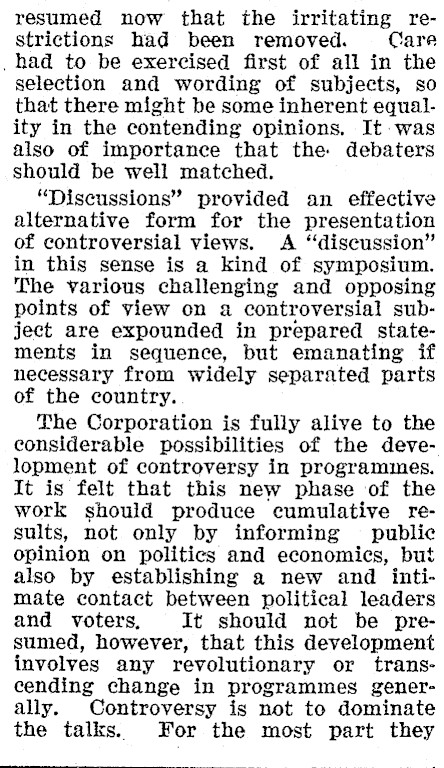 resumed now that the irritating restrictions had been removed. Care had to be exercised first of all in the selection and wording of subjects, so that there might be some inherent equality in the contending opinions. It was also of importance that the debaters should be well matched.

"Discussions" provided an effective alternative form for the presentation of controversial views. A "discussion" in this sense is a kind of symposium. The various challenging and opposing points of view on a controversial subject are expounded in prepared statements in sequence, but emanating if necessary from widely separated parts of the country.

The Corporation is fully alive to the considerable possibilities of the development of controversy in programmes. It is felt that this new phase of the work should produce cumulative results, not only by informing public opinion on politics and economics, but also by establishing a new and intimate contact between political leaders and voters. It should not be presumed, however, that this development involves any revolutionary or transcending change in programmes generally. Controversy is not to dominate the talks. For the most part they